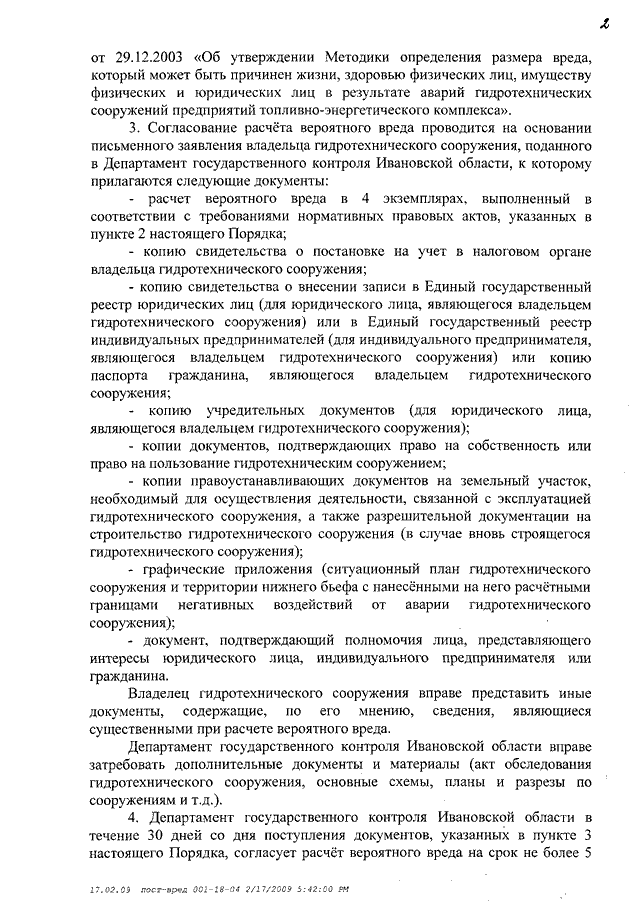 2

от 29.12.2003 «Об утверждении Методики определения размера вреда, который может быть причинен жизни, здоровью физических лиц, имуществу физических и юридических лиц в результате аварий гидротехнических сооружений предприятий топливно-энергетического комплекса».

3. Согласование расчёта вероятного вреда проводится на основании письменного заявления владельца гидротехнического сооружения, поданного в Департамент государственного контроля Ивановской области, к которому прилагаются следующие документы:

- расчет вероятного вреда в 4 экземплярах, выполненный в соответствии с требованиями нормативных правовых актов, указанных в пункте 2 настоящего Порядка;

- копию свидетельства о постановке на учет в налоговом органе владельца гидротехнического сооружения;

- копию свидетельства о внесении записи в Единый государственный реестр юридических лиц (для юридического лица, являющегося владельцем гидротехнического сооружения) или в Единый государственный реестр индивидуальных предпринимателей (для индивидуального предпринимателя, являющегося владельцем гидротехнического сооружения) или копию паспорта гражданина, являющегося владельцем гидротехнического сооружения;

- копию учредительных документов (для юридического лица, являющегося владельцем гидротехнического сооружения);

- копии документов, подтверждающих право на собственность или право на пользование гидротехническим сооружением;

- копии правоустанавливающих документов на земельный участок, необходимый для осуществления деятельности, связанной с эксплуатацией гидротехнического сооружения, а также разрешительной документации на строительство гидротехнического сооружения (в случае вновь строящегося гидротехнического сооружения);

- графические приложения (ситуационный план гидротехнического сооружения и территории нижнего бьефа с нанесёнными на него расчётными границами негативных воздействий от аварии гидротехнического сооружения);

- документ, подтверждающий полномочия лица, представляющего интересы юридического лица, индивидуального предпринимателя или гражданина.

Владелец гидротехнического сооружения вправе представить иные документы, содержащие, по его мнению, сведения, являющиеся существенными при расчете вероятного вреда.

Департамент государственного контроля Ивановской области вправе затребовать дополнительные документы и материалы (акт обследования гидротехнического сооружения, основные схемы, планы и разрезы по сооружениям и т.д.).

4. Департамент государственного контроля Ивановской области в течение 30 дней со дня поступления документов, указанных в пункте 3 настоящего Порядка, согласует расчёт вероятного вреда на срок не более 5

17.02.09 пост-вред 001-18-04 2/17/2009 5:42:00 PM